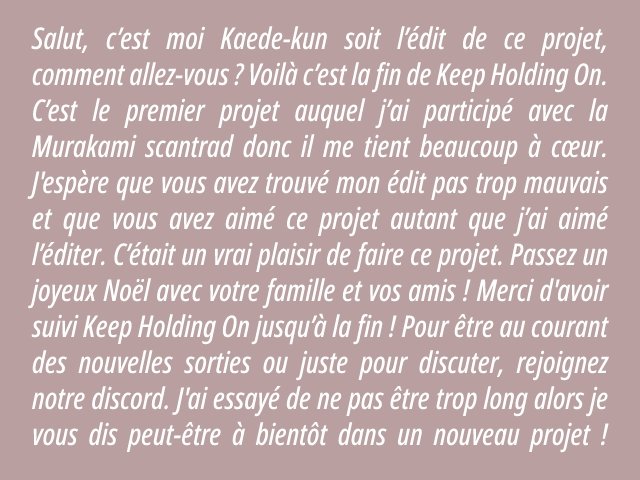 Salut, c'est moi Kaede-kun soit l'édit de ce projet, comment allez-vous ? Voilà c'est la fin de Keep Holding On. C'est le premier projet auquel j'ai participé avec la Murakami scantrad donc il me tient beaucoup à cœur. J'espère que vous avez trouvé mon édit pas trop mauvais et que vous avez aimé ce projet autant que j'ai aimé l'éditer. C'était un vrai plaisir de faire ce projet. Passez un joyeux Noël avec votre famille et vos amis ! Merci d'avoir suivi Keep Holding On jusqu'à la fin ! Pour être au courant des nouvelles sorties ou juste pour discuter, rejoignez notre discord. J'ai essayé de ne pas être trop long alors je vous dis peut-être à bientôt dans un nouveau projet !